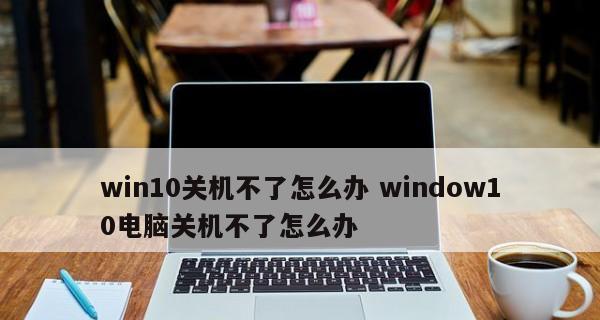 win10关机不了怎么办 window10电脑关机不了怎么办